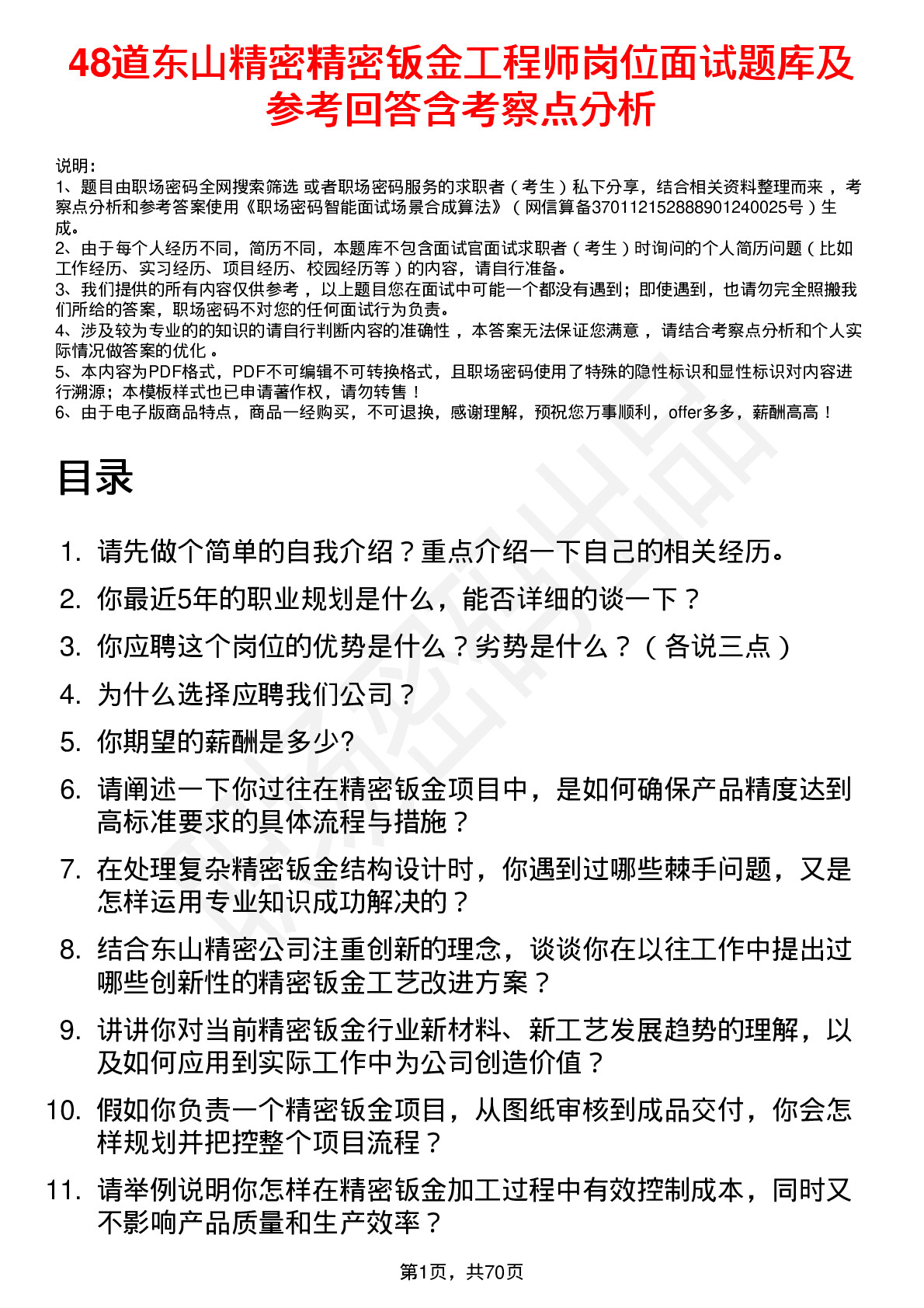 48道东山精密精密钣金工程师岗位面试题库及参考回答含考察点分析

说明：
1、题目由职场密码全网搜索筛选 或者职场密码服务的求职者（考生）私下分享，结合相关资料整理而来，考察点分析和参考答案使用《职场密码智能面试场景合成算法》（网信算备370112152888901240025号）生成。
2、由于每个人经历不同，简历不同，本题库不包含面试官面试求职者（考生）时询问的个人简历问题（比如工作经历、实习经历、项目经历、校园经历等）的内容，请自行准备。
3、我们提供的所有内容仅供参考，以上题目您在面试中可能一个都没有遇到；即使遇到，也请勿完全照搬我们所给的答案，职场密码不对您的任何面试行为负责。
4、涉及较为专业的的知识的请自行判断内容的准确性，本答案无法保证您满意，请结合考察点分析和个人实际情况做答案的优化。
5、本内容为PDF格式，PDF不可编辑不可转换格式，且职场密码使用了特殊的隐性标识和显性标识对内容进行溯源；本模板样式也已申请著作权，请勿转售！
6、由于电子版商品特点，商品一经购买，不可退换，感谢理解，预祝您万事顺利，offer多多，薪酬高高！

目录

1. 请先做个简单的自我介绍？重点介绍一下自己的相关经历。
2. 你最近5年的职业规划是什么，能否详细的谈一下？
3. 你应聘这个岗位的优势是什么？劣势是什么？（各说三点）
4. 为什么选择应聘我们公司？
5. 你期望的薪酬是多少?
6. 请阐述一下你过往在精密钣金项目中，是如何确保产品精度达到高标准要求的具体流程与措施？
7. 在处理复杂精密钣金结构设计时，你遇到过哪些棘手问题，又是怎样运用专业知识成功解决的？
8. 结合东山精密公司注重创新的理念，谈谈你在以往工作中提出过哪些创新性的精密钣金工艺改进方案？
9. 讲讲你对当前精密钣金行业新材料、新工艺发展趋势的理解，以及如何应用到实际工作中为公司创造价值？
10. 假如你负责一个精密钣金项目，从图纸审核到成品交付，你会怎样规划并把控整个项目流程？
11. 请举例说明你怎样在精密钣金加工过程中有效控制成本，同时又不影响产品质量和生产效率？

第1页，共70页